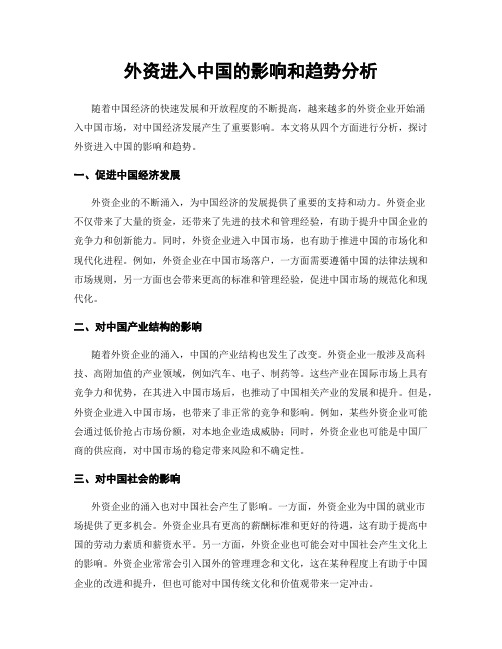 外资进入中国的影响和趋势分析

随着中国经济的快速发展和开放程度的不断提高，越来越多的外资企业开始涌入中国市场，对中国经济发展产生了重要影响。本文将从四个方面进行分析，探讨外资进入中国的影响和趋势。

一、促进中国经济发展

外资企业的不断涌入，为中国经济的发展提供了重要的支持和动力。外资企业不仅带来了大量的资金，还带来了先进的技术和管理经验，有助于提升中国企业的竞争力和创新能力。同时，外资企业进入中国市场，也有助于推进中国的市场化和现代化进程。例如，外资企业在中国市场落户，一方面需要遵循中国的法律法规和市场规则，另一方面也会带来更高的标准和管理经验，促进中国市场的规范化和现代化。

二、对中国产业结构的影响

随着外资企业的涌入，中国的产业结构也发生了改变。外资企业一般涉及高科技、高附加值的产业领域，例如汽车、电子、制药等。这些产业在国际市场上具有竞争力和优势，在其进入中国市场后，也推动了中国相关产业的发展和提升。但是，外资企业进入中国市场，也带来了非正常的竞争和影响。例如，某些外资企业可能会通过低价抢占市场份额，对本地企业造成威胁；同时，外资企业也可能是中国厂商的供应商，对中国市场的稳定带来风险和不确定性。

三、对中国社会的影响

外资企业的涌入也对中国社会产生了影响。一方面，外资企业为中国的就业市场提供了更多机会。外资企业具有更高的薪酬标准和更好的待遇，这有助于提高中国的劳动力素质和薪资水平。另一方面，外资企业也可能会对中国社会产生文化上的影响。外资企业常常会引入国外的管理理念和文化，这在某种程度上有助于中国企业的改进和提升，但也可能对中国传统文化和价值观带来一定冲击。